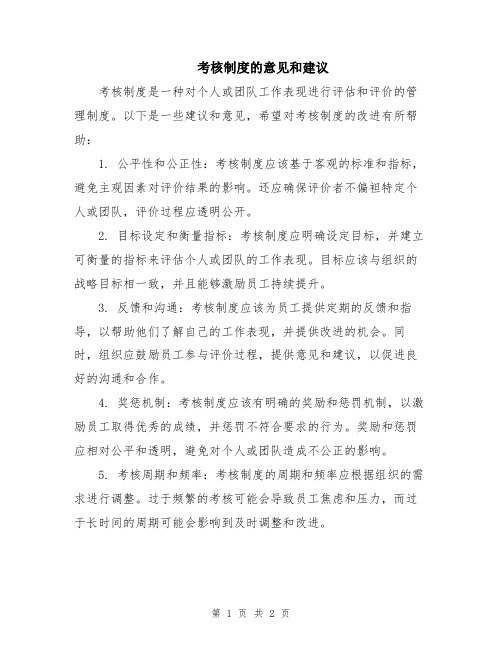 考核制度的意见和建议

考核制度是一种对个人或团队工作表现进行评估和评价的管理制度。以下是一些建议和意见，希望对考核制度的改进有所帮助：

1. 公平性和公正性：考核制度应该基于客观的标准和指标，避免主观因素对评价结果的影响。还应确保评价者不偏袒特定个人或团队，评价过程应透明公开。

2. 目标设定和衡量指标：考核制度应明确设定目标，并建立可衡量的指标来评估个人或团队的工作表现。目标应该与组织的战略目标相一致，并且能够激励员工持续提升。

3. 反馈和沟通：考核制度应该为员工提供定期的反馈和指导，以帮助他们了解自己的工作表现，并提供改进的机会。同时，组织应鼓励员工参与评价过程，提供意见和建议，以促进良好的沟通和合作。

4. 奖惩机制：考核制度应该有明确的奖励和惩罚机制，以激励员工取得优秀的成绩，并惩罚不符合要求的行为。奖励和惩罚应相对公平和透明，避免对个人或团队造成不公正的影响。

5. 考核周期和频率：考核制度的周期和频率应根据组织的需求进行调整。过于频繁的考核可能会导致员工焦虑和压力，而过于长时间的周期可能会影响到及时调整和改进。

第 1 页 共 2 页